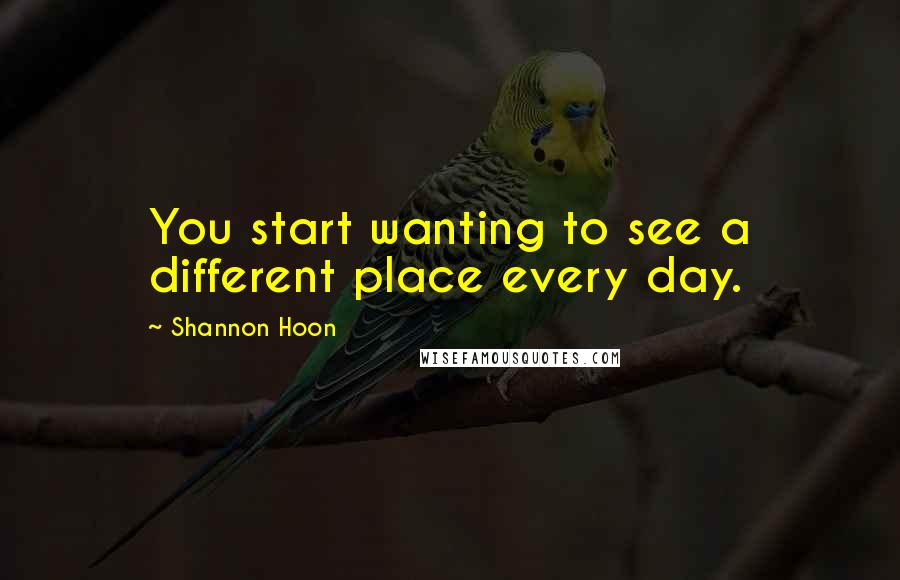 You start wanting to see a different place every day.

~ Shannon Hoon

WISEFAMOUSQUOTES.COM